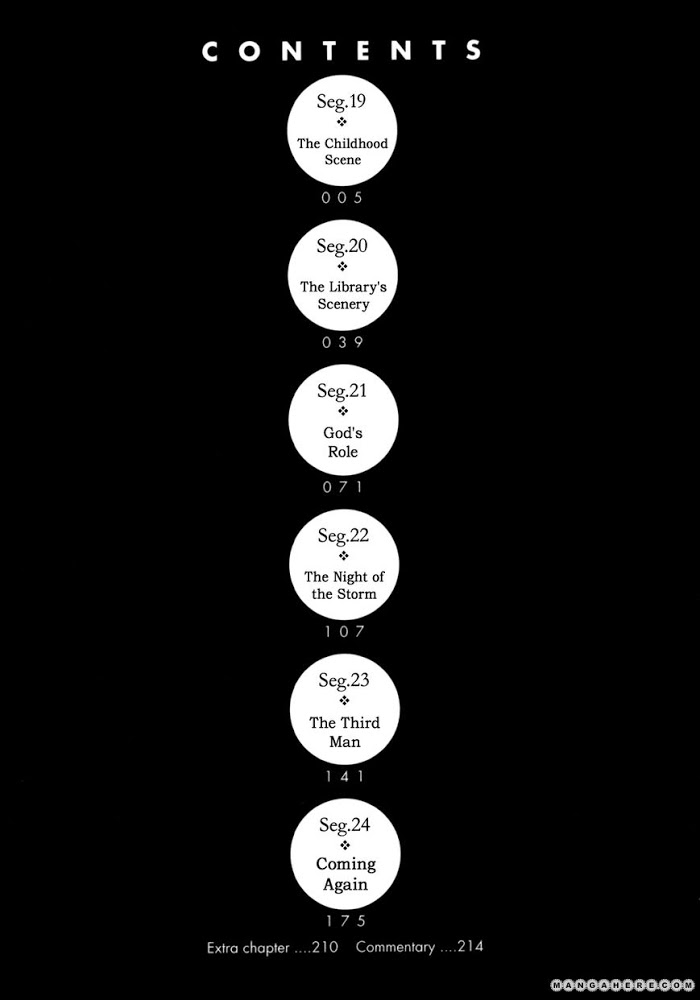 CONTENTS

Seg.19
❖
The Childhood Scene
005

Seg.20
❖
The Library's Scenery
039

Seg.21
❖
God's Role
071

Seg.22
❖
The Night of the Storm
107

Seg.23
❖
The Third Man
141

Seg.24
❖
Coming Again
175

Extra chapter ....210 Commentary ....214

MANGAHERE.COM